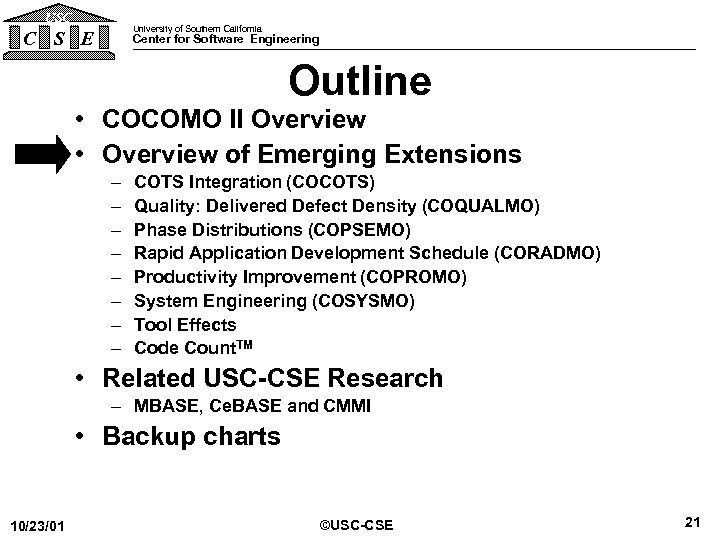 USC
C S E

University of Southern California
Center for Software Engineering

Outline

• COCOMO II Overview
• Overview of Emerging Extensions
– COTS Integration (COCOTS)
– Quality: Delivered Defect Density (COQUALMO)
– Phase Distributions (COPSEMO)
– Rapid Application Development Schedule (CORADMO)
– Productivity Improvement (COPROMO)
– System Engineering (COSYSMO)
– Tool Effects
– Code Count$^{TM}$
• Related USC-CSE Research
– MBASE, CeBASE and CMMI
• Backup charts

10/23/01

©USC-CSE

21